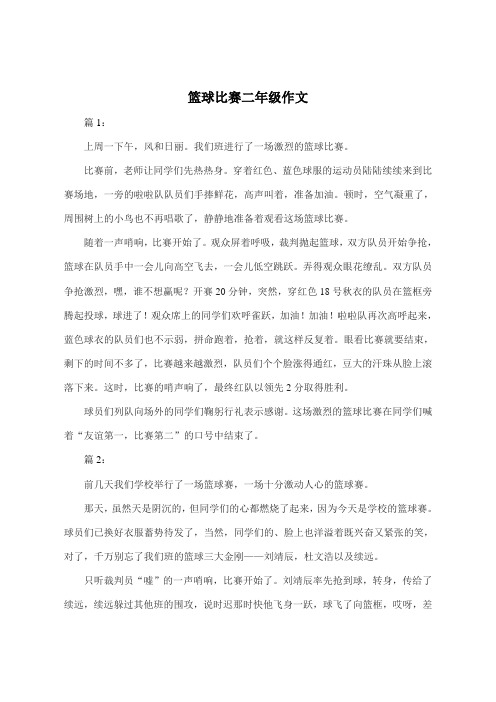 篮球比赛二年级作文

篇 1：

上周一下午，风和日丽。我们班进行了一场激烈的篮球比赛。

比赛前，老师让同学们先热热身。穿着红色、蓝色球服的运动员陆陆续续来到比赛场地，一旁的啦啦队队员们手捧鲜花，高声叫着，准备加油。顿时，空气凝重了，周围树上的小鸟也不再唱歌了，静静地准备着观看这场篮球比赛。

随着一声哨响，比赛开始了。观众屏着呼吸，裁判抛起篮球，双方队员开始争抢，篮球在队员手中一会儿向高空飞去，一会儿低空跳跃。弄得观众眼花缭乱。双方队员争抢激烈，嘿，谁不想赢呢？开赛 20 分钟，突然，穿红色 18 号秋衣的队员在篮框旁腾起投球，球进了！观众席上的同学们欢呼雀跃，加油！加油！啦啦队再次高呼起来，蓝色球衣的队员们也不示弱，拼命跑着，抢着，就这样反复着。眼看比赛就要结束，剩下的时间不多了，比赛越来越激烈，队员们个个脸涨得通红，豆大的汗珠从脸上滚落下来。这时，比赛的哨声响了，最终红队以领先 2 分取得胜利。

球员们列队向场外的同学们鞠躬行礼表示感谢。这场激烈的篮球比赛在同学们喊着“友谊第一，比赛第二”的口号中结束了。

篇 2：

前几天我们学校举行了一场篮球赛，一场十分激动人心的篮球赛。

那天，虽然天是阴沉的，但同学们的心都燃烧了起来，因为今天是学校的篮球赛。球员们已换好衣服蓄势待发了，当然，同学们的、脸上也洋溢着既兴奋又紧张的笑，对了，千万别忘了我们班的篮球三大金刚——刘靖辰，杜文浩以及续远。

只听裁判员“嘘”的一声哨响，比赛开始了。刘靖辰率先抢到球，转身，传给了续远，续远躲过其他班的围攻，说时迟那时快他飞身一跃，球飞了向篮框，哎呀，差